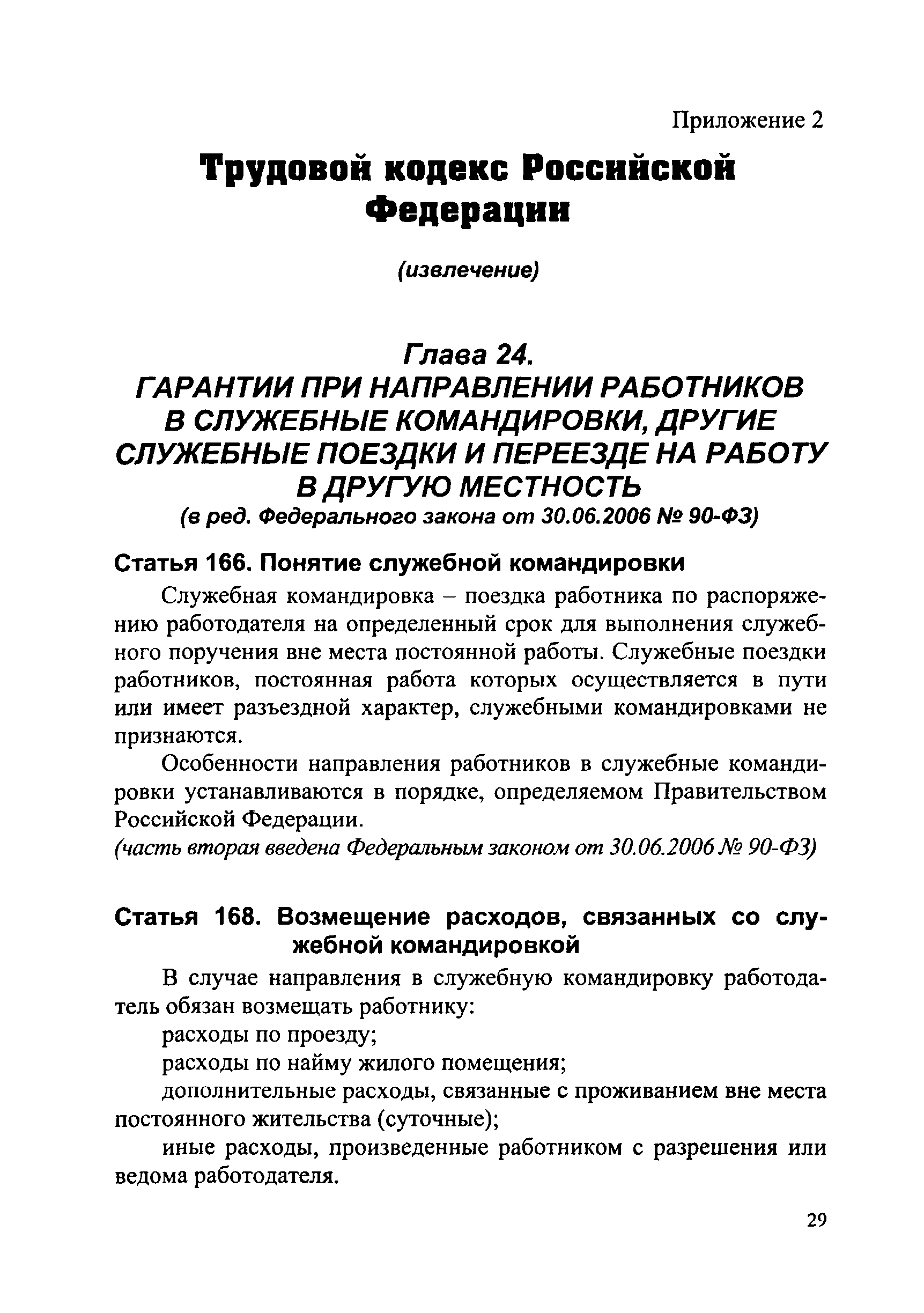 Приложение 2

Трудовой кодекс Российской Федерации

(извлечение)

Глава 24.
ГАРАНТИИ ПРИ НАПРАВЛЕНИИ РАБОТНИКОВ В СЛУЖЕБНЫЕ КОМАНДИРОВКИ, ДРУГИЕ СЛУЖЕБНЫЕ ПОЕЗДКИ И ПЕРЕЕЗДЕ НА РАБОТУ В ДРУГУЮ МЕСТНОСТЬ
(в ред. Федерального закона от 30.06.2006 № 90-ФЗ)

Статья 166. Понятие служебной командировки

Служебная командировка – поездка работника по распоряжению работодателя на определенный срок для выполнения служебного поручения вне места постоянной работы. Служебные поездки работников, постоянная работа которых осуществляется в пути или имеет разъездной характер, служебными командировками не признаются.

Особенности направления работников в служебные командировки устанавливаются в порядке, определяемом Правительством Российской Федерации.
(часть вторая введена Федеральным законом от 30.06.2006 № 90-ФЗ)

Статья 168. Возмещение расходов, связанных со служебной командировкой

В случае направления в служебную командировку работодатель обязан возмещать работнику:

расходы по проезду;

расходы по найму жилого помещения;

дополнительные расходы, связанные с проживанием вне места постоянного жительства (суточные);

иные расходы, произведенные работником с разрешения или ведома работодателя.

29